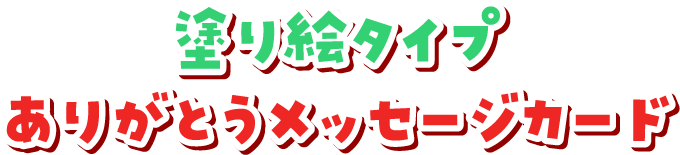 塗り絵タイプ
ありがとうメッセージカード